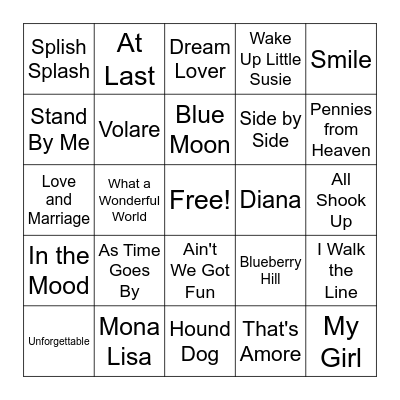 | | | | | |
|---|---|---|---|---|
| Splish Splash | At Last | Dream Lover | Wake Up Little Susie | Smile |
| Stand By Me | Volare | Blue Moon | Side by Side | Pennies from Heaven |
| Love and Marriage | What a Wonderful World | Free! | Diana | All Shook Up |
| In the Mood | As Time Goes By | Ain't We Got Fun | Blueberry Hill | I Walk the Line |
| Unforgettable | Mona Lisa | Hound Dog | That's Amore | My Girl |